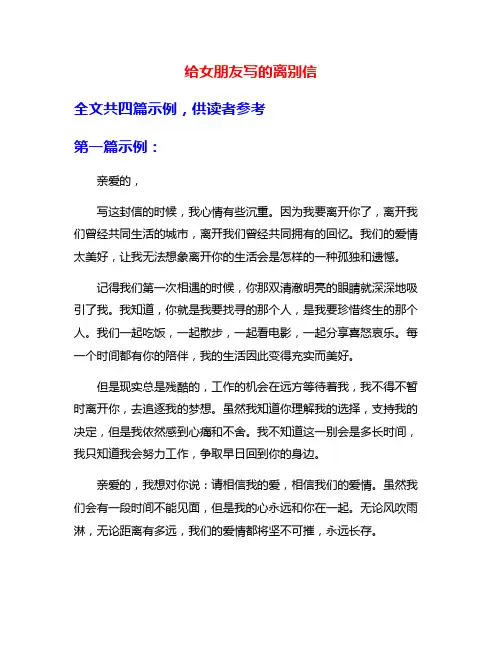 给女朋友写的离别信

全文共四篇示例，供读者参考

第一篇示例：

亲爱的，

写这封信的时候，我心情有些沉重。因为我要离开你了，离开我们曾经共同生活的城市，离开我们曾经共同拥有的回忆。我们的爱情太美好，让我无法想象离开你的生活会是怎样的一种孤独和遗憾。

记得我们第一次相遇的时候，你那双清澈明亮的眼睛就深深地吸引了我。我知道，你就是我要找寻的那个人，是我要珍惜终生的那个人。我们一起吃饭，一起散步，一起看电影，一起分享喜怒哀乐。每一个时间都有你的陪伴，我的生活因此变得充实而美好。

但是现实总是残酷的，工作的机会在远方等待着我，我不得不暂时离开你，去追逐我的梦想。虽然我知道你理解我的选择，支持我的决定，但是我依然感到心痛和不舍。我不知道这一别会是多长时间，我只知道我会努力工作，争取早日回到你的身边。

亲爱的，我想对你说：请相信我的爱，相信我们的爱情。虽然我们会有一段时间不能见面，但是我的心永远和你在一起。无论风吹雨淋，无论距离有多远，我们的爱情都将坚不可摧，永远长存。